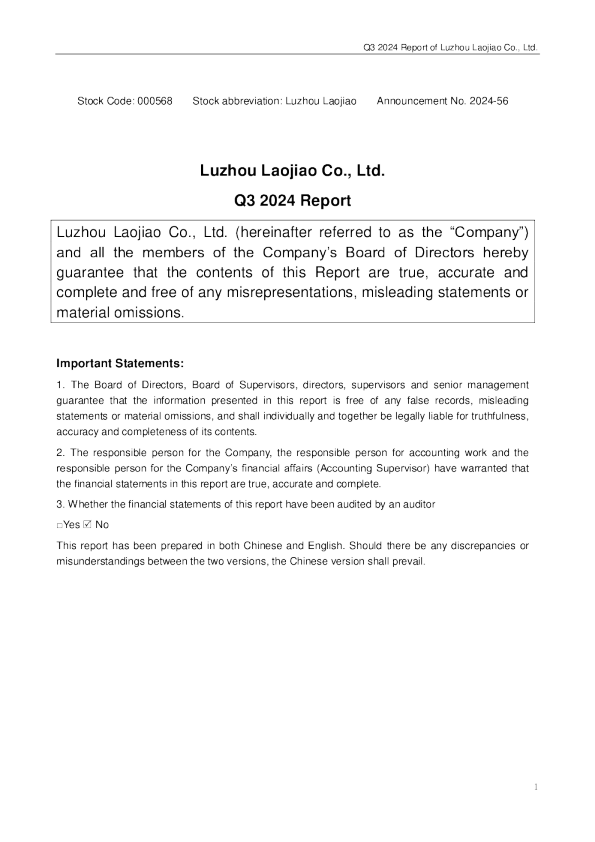 Q3 2024 Report of Luzhou Laojiao Co., Ltd.

Stock Code: 000568 Stock abbreviation: Luzhou Laojiao Announcement No. 2024-56

Luzhou Laojiao Co., Ltd.

Q3 2024 Report

Luzhou Laojiao Co., Ltd. (hereinafter referred to as the “Company”) and all the members of the Company’s Board of Directors hereby guarantee that the contents of this Report are true, accurate and complete and free of any misrepresentations, misleading statements or material omissions.

Important Statements:

1. The Board of Directors, Board of Supervisors, directors, supervisors and senior management guarantee that the information presented in this report is free of any false records, misleading statements or material omissions, and shall individually and together be legally liable for truthfulness, accuracy and completeness of its contents.

2. The responsible person for the Company, the responsible person for accounting work and the responsible person for the Company’s financial affairs (Accounting Supervisor) have warranted that the financial statements in this report are true, accurate and complete.

3. Whether the financial statements of this report have been audited by an auditor

□Yes ☑ No

This report has been prepared in both Chinese and English. Should there be any discrepancies or misunderstandings between the two versions, the Chinese version shall prevail.

1